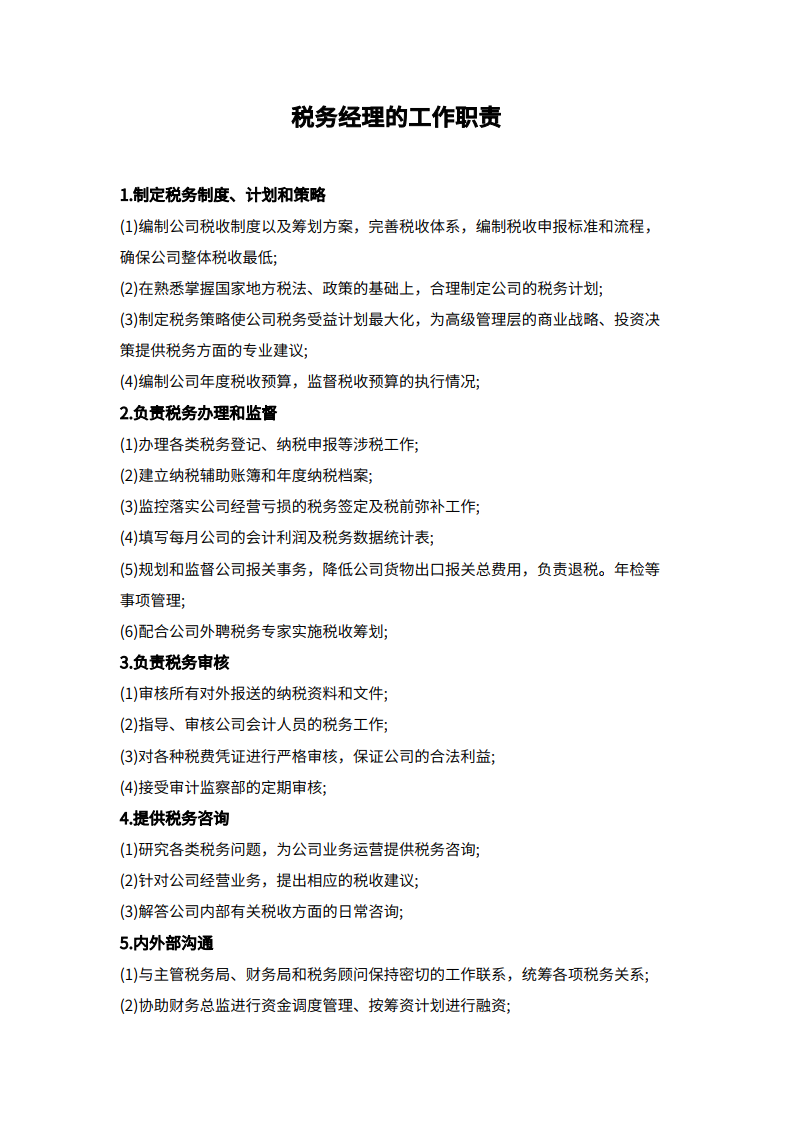 税务经理的工作职责

1.制定税务制度、计划和策略

(1)编制公司税收制度以及筹划方案，完善税收体系，编制税收申报标准和流程，确保公司整体税收最低;

(2)在熟悉掌握国家地方税法、政策的基础上，合理制定公司的税务计划;

(3)制定税务策略使公司税务受益计划最大化，为高级管理层的商业战略、投资决策提供税务方面的专业建议;

(4)编制公司年度税收预算，监督税收预算的执行情况;

2.负责税务办理和监督

(1)办理各类税务登记、纳税申报等涉税工作;

(2)建立纳税辅助账簿和年度纳税档案;

(3)监控落实公司经营亏损的税务签定及税前弥补工作;

(4)填写每月公司的会计利润及税务数据统计表;

(5)规划和监督公司报关事务，降低公司货物出口报关总费用，负责退税。年检等事项管理;

(6)配合公司外聘税务专家实施税收筹划;

3.负责税务审核

(1)审核所有对外报送的纳税资料和文件;

(2)指导、审核公司会计人员的税务工作;

(3)对各种税费凭证进行严格审核，保证公司的合法利益;

(4)接受审计监察部的定期审核;

4.提供税务咨询

(1)研究各类税务问题，为公司业务运营提供税务咨询;

(2)针对公司经营业务，提出相应的税收建议;

(3)解答公司内部有关税收方面的日常咨询;

5.内外部沟通

(1)与主管税务局、财务局和税务顾问保持密切的工作联系，统筹各项税务关系;

(2)协助财务总监进行资金调度管理、按筹资计划进行融资;